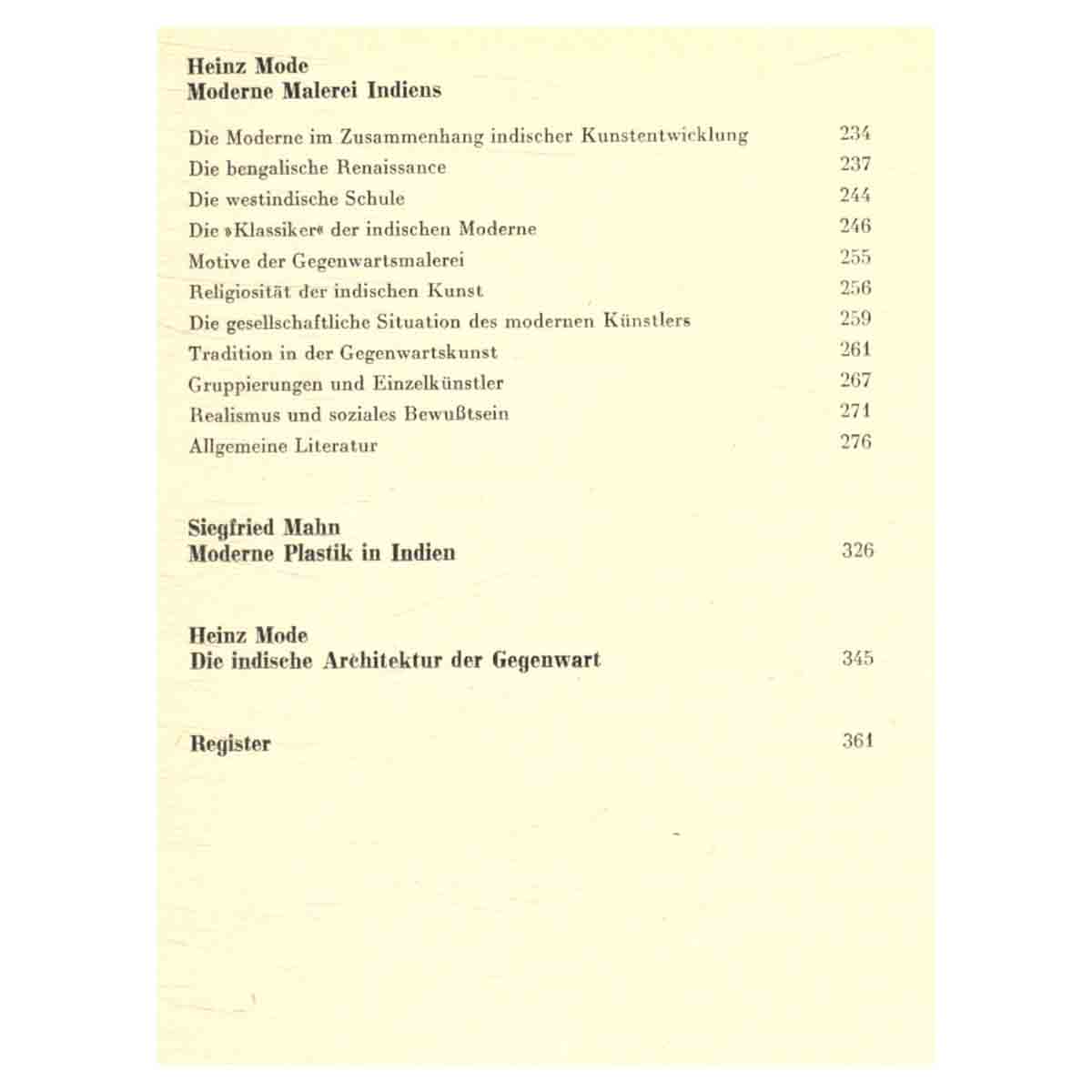 Heinz Mode
Moderne Malerei Indiens

Die Moderne im Zusammenhang indischer Kunstentwicklung 234
Die bengalische Renaissance 237
Die westindische Schule 244
Die »Klassiker« der indischen Moderne 246
Motive der Gegenwartsmalerei 255
Religiosität der indischen Kunst 256
Die gesellschaftliche Situation des modernen Künstlers 259
Tradition in der Gegenwartskunst 261
Gruppierungen und Einzelkünstler 267
Realismus und soziales Bewußtsein 271
Allgemeine Literatur 276

Siegfried Mahn
Moderne Plastik in Indien 326

Heinz Mode
Die indische Architektur der Gegenwart 345

Register 361